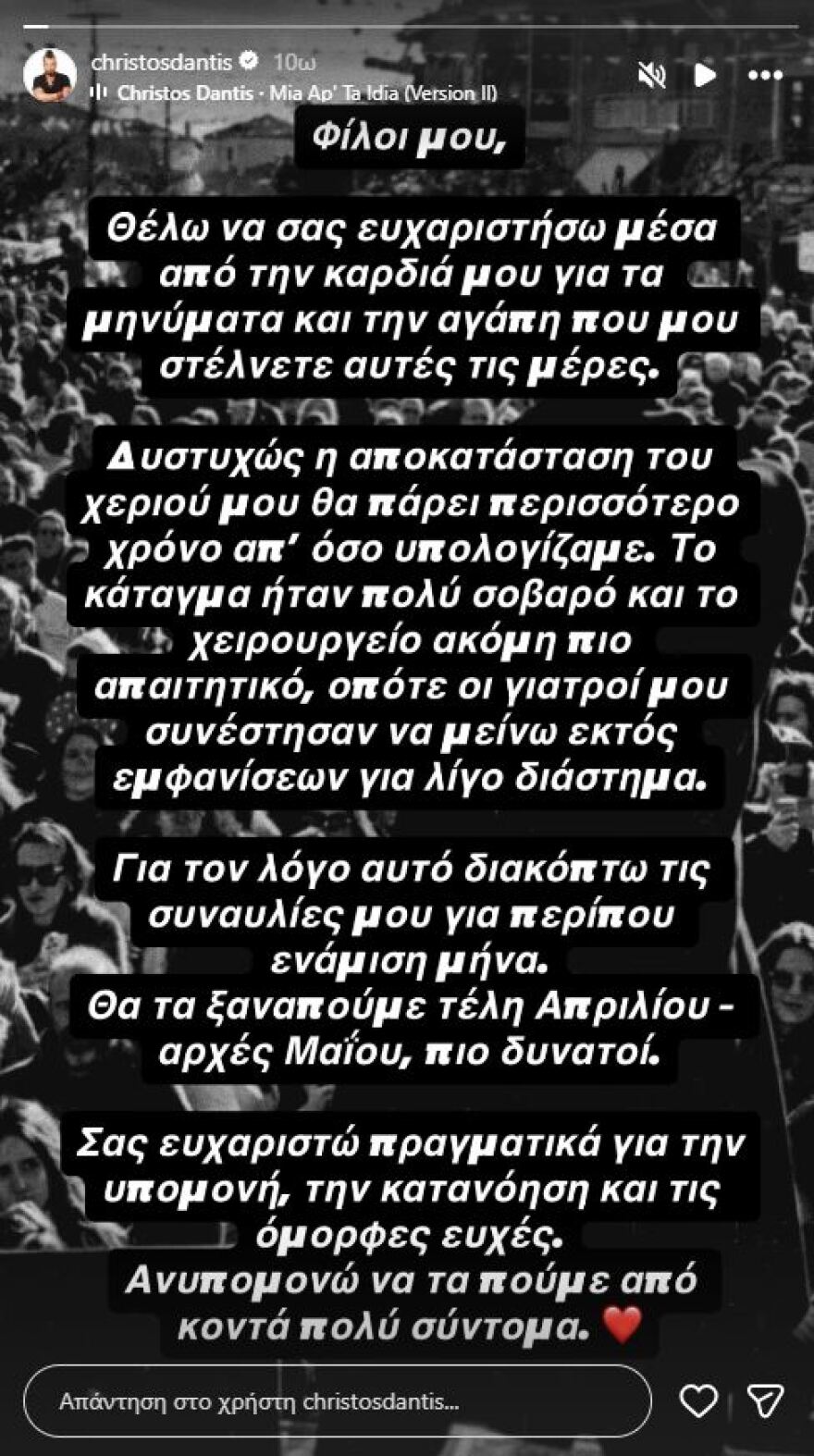 christosdantis 10ω
Christos Dantis · Mia Ap' Ta Idia (Version II)

Φίλοι μου,

Θέλω να σας ευχαριστήσω μέσα από την καρδιά μου για τα μηνύματα και την αγάπη που μου στέλνετε αυτές τις μέρες.

Δυστυχώς η αποκατάσταση του χεριού μου θα πάρει περισσότερο χρόνο απ' όσο υπολογίζαμε. Το κάταγμα ήταν πολύ σοβαρό και το χειρουργείο ακόμη πιο απαιτητικό, οπότε οι γιατροί μου συνέστησαν να μείνω εκτός εμφανίσεων για λίγο διάστημα.

Για τον λόγο αυτό διακόπτω τις συναυλίες μου για περίπου ενάμιση μήνα.
Θα τα ξαναπούμε τέλη Απριλίου - αρχές Μαΐου, πιο δυνατοί.

Σας ευχαριστώ πραγματικά για την υπομονή, την κατανόηση και τις όμορφες ευχές.
Ανυπομονώ να τα πούμε από κοντά πολύ σύντομα. ❤️

Απάντηση στο χρήστη christosdantis...